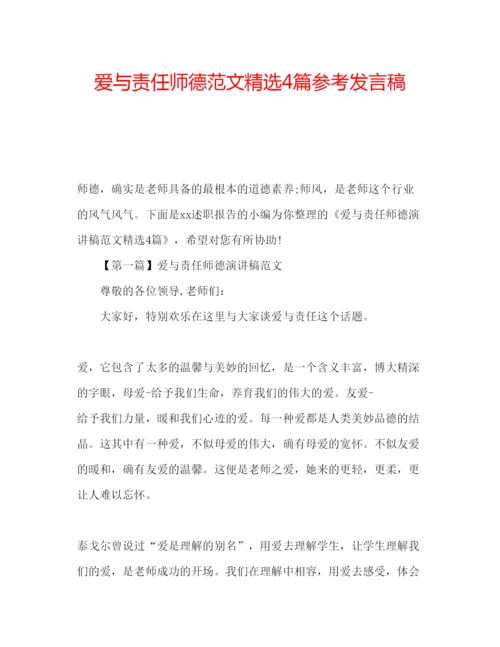 爱与责任师德范文精选4篇参考发言稿

师德，确实是老师具备的最根本的道德素养;师风，是老师这个行业的风气风气。下面是xx述职报告的小编为你整理的《爱与责任师德演讲稿范文精选4篇》，希望对您有所协助!

【第一篇】爱与责任师德演讲稿范文

尊敬的各位领导,老师们:

大家好，特别欢乐在这里与大家谈爱与责任这个话题。

爱，它包含了太多的温馨与美妙的回忆，是一个含义丰富，博大精深的字眼，母爱-给予我们生命，养育我们的伟大的爱。友爱-给予我们力量，暖和我们心迹的爱。每一种爱都是人类美妙品德的结晶。这其中有一种爱，不似母爱的伟大，确有母爱的宽怀。不似友爱的暖和，确有友爱的温馨。这便是老师之爱，她来的更轻，更柔，更让人难以忘怀。

泰戈尔曾说过“爱是理解的别名”，用爱去理解学生，让学生理解我们的爱，是老师成功的开场。我们在理解中相容，用爱去感受，体会